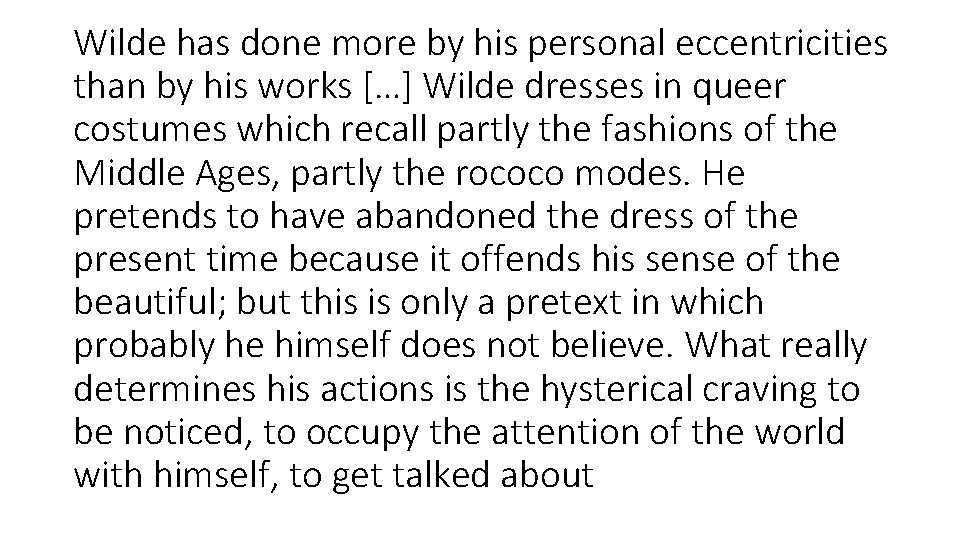 Wilde has done more by his personal eccentricities than by his works […] Wilde dresses in queer costumes which recall partly the fashions of the Middle Ages, partly the rococo modes. He pretends to have abandoned the dress of the present time because it offends his sense of the beautiful; but this is only a pretext in which probably he himself does not believe. What really determines his actions is the hysterical craving to be noticed, to occupy the attention of the world with himself, to get talked about